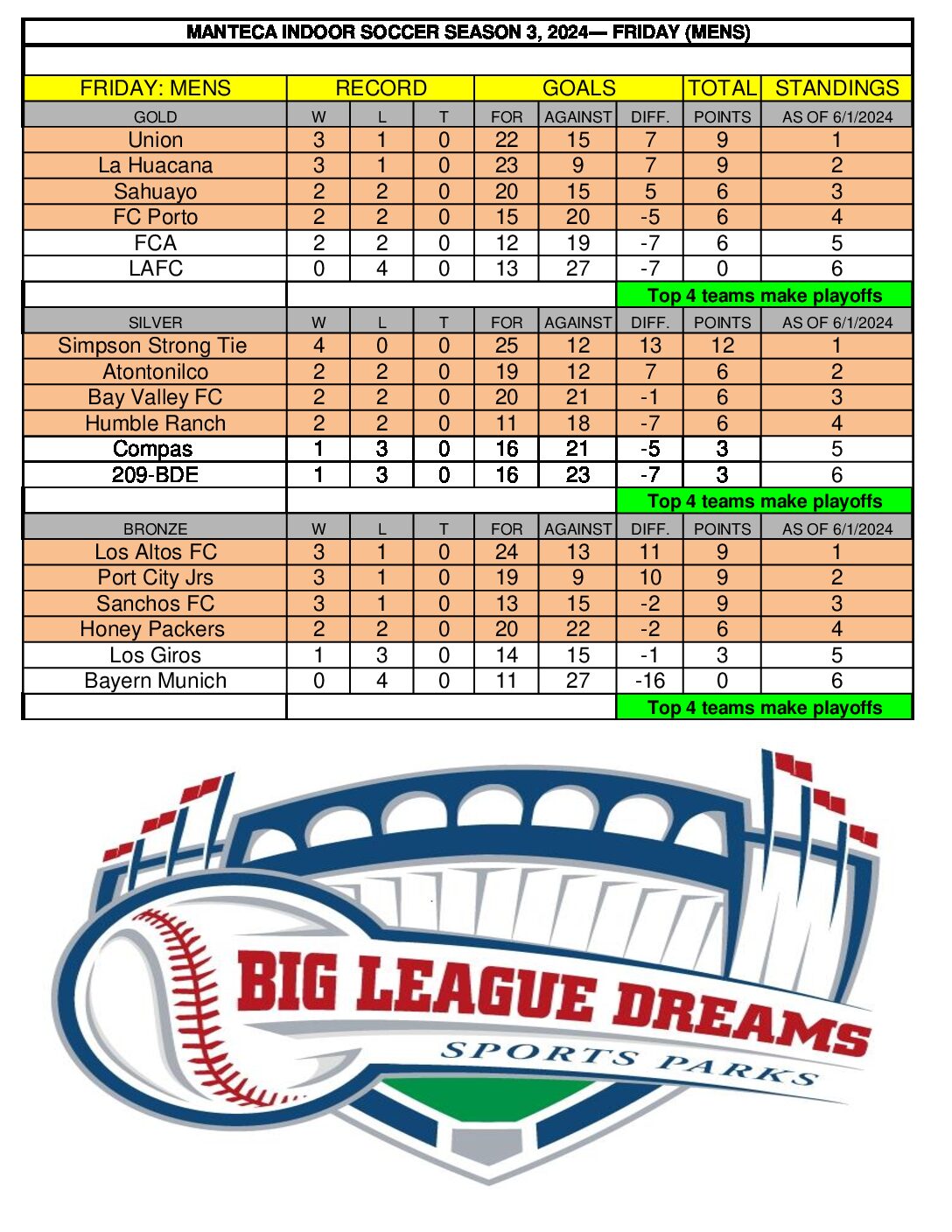 MANTECA INDOOR SOCCER SEASON 3, 2024— FRIDAY (MENS)

| FRIDAY: MENS | RECORD | | | GOALS | | | TOTAL | STANDINGS |
|---|---|---|---|---|---|---|---|---|
| GOLD | W | L | T | FOR | AGAINST | DIFF. | POINTS | AS OF 6/1/2024 |
| Union | 3 | 1 | 0 | 22 | 15 | 7 | 9 | 1 |
| La Huacana | 3 | 1 | 0 | 23 | 9 | 7 | 9 | 2 |
| Sahuayo | 2 | 2 | 0 | 20 | 15 | 5 | 6 | 3 |
| FC Porto | 2 | 2 | 0 | 15 | 20 | -5 | 6 | 4 |
| FCA | 2 | 2 | 0 | 12 | 19 | -7 | 6 | 5 |
| LAFC | 0 | 4 | 0 | 13 | 27 | -7 | 0 | 6 |
| | | | | | | Top 4 teams make playoffs | | |
| SILVER | W | L | T | FOR | AGAINST | DIFF. | POINTS | AS OF 6/1/2024 |
| Simpson Strong Tie | 4 | 0 | 0 | 25 | 12 | 13 | 12 | 1 |
| Atontonilco | 2 | 2 | 0 | 19 | 12 | 7 | 6 | 2 |
| Bay Valley FC | 2 | 2 | 0 | 20 | 21 | -1 | 6 | 3 |
| Humble Ranch | 2 | 2 | 0 | 11 | 18 | -7 | 6 | 4 |
| Compas | 1 | 3 | 0 | 16 | 21 | -5 | 3 | 5 |
| 209-BDE | 1 | 3 | 0 | 16 | 23 | -7 | 3 | 6 |
| | | | | | | Top 4 teams make playoffs | | |
| BRONZE | W | L | T | FOR | AGAINST | DIFF. | POINTS | AS OF 6/1/2024 |
| Los Altos FC | 3 | 1 | 0 | 24 | 13 | 11 | 9 | 1 |
| Port City Jrs | 3 | 1 | 0 | 19 | 9 | 10 | 9 | 2 |
| Sanchos FC | 3 | 1 | 0 | 13 | 15 | -2 | 9 | 3 |
| Honey Packers | 2 | 2 | 0 | 20 | 22 | -2 | 6 | 4 |
| Los Giros | 1 | 3 | 0 | 14 | 15 | -1 | 3 | 5 |
| Bayern Munich | 0 | 4 | 0 | 11 | 27 | -16 | 0 | 6 |
| | | | | | | Top 4 teams make playoffs | | |

BIG LEAGUE DREAMS
SPORTS PARKS